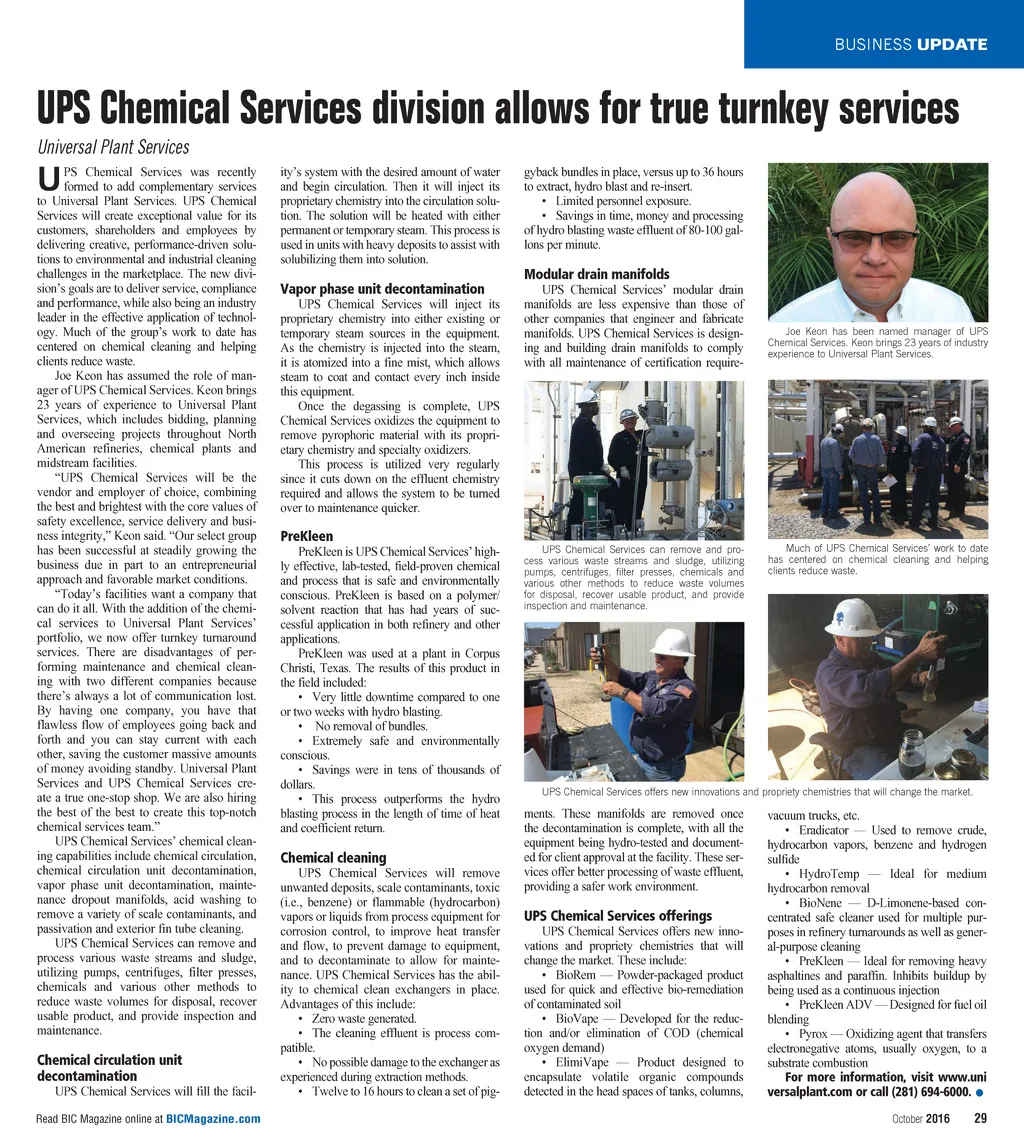 BUSINESS UPDATE

UPS Chemical Services division allows for true turnkey services

Universal Plant Services

UPS Chemical Services was recently formed to add complementary services to Universal Plant Services. UPS Chemical Services will create exceptional value for its customers, shareholders and employees by delivering creative, performance-driven solutions to environmental and industrial cleaning challenges in the marketplace. The new division's goals are to deliver service, compliance and performance, while also being an industry leader in the effective application of technology. Much of the group's work to date has centered on chemical cleaning and helping clients reduce waste.

Joe Keon has assumed the role of manager of UPS Chemical Services. Keon brings 23 years of experience to Universal Plant Services, which includes bidding, planning and overseeing projects throughout North American refineries, chemical plants and midstream facilities.

"UPS Chemical Services will be the vendor and employer of choice, combining the best and brightest with the core values of safety excellence, service delivery and business integrity," Keon said. "Our select group has been successful at steadily growing the business due in part to an entrepreneurial approach and favorable market conditions.

"Today's facilities want a company that can do it all. With the addition of the chemical services to Universal Plant Services' portfolio, we now offer turnkey turnaround services. There are disadvantages of performing maintenance and chemical cleaning with two different companies because there's always a lot of communication lost. By having one company, you have that flawless flow of employees going back and forth and you can stay current with each other, saving the customer massive amounts of money avoiding standby. Universal Plant Services and UPS Chemical Services create a true one-stop shop. We are also hiring the best of the best to create this top-notch chemical services team."

UPS Chemical Services' chemical cleaning capabilities include chemical circulation, chemical circulation unit decontamination, vapor phase unit decontamination, maintenance dropout manifolds, acid washing to remove a variety of scale contaminants, and passivation and exterior fin tube cleaning.

UPS Chemical Services can remove and process various waste streams and sludge, utilizing pumps, centrifuges, filter presses, chemicals and various other methods to reduce waste volumes for disposal, recover usable product, and provide inspection and maintenance.

Chemical circulation unit decontamination

UPS Chemical Services will fill the facility's system with the desired amount of water and begin circulation. Then it will inject its proprietary chemistry into the circulation solution. The solution will be heated with either permanent or temporary steam. This process is used in units with heavy deposits to assist with solubilizing them into solution.

Vapor phase unit decontamination

UPS Chemical Services will inject its proprietary chemistry into either existing or temporary steam sources in the equipment. As the chemistry is injected into the steam, it is atomized into a fine mist, which allows steam to coat and contact every inch inside this equipment.

Once the degassing is complete, UPS Chemical Services oxidizes the equipment to remove pyrophoric material with its proprietary chemistry and specialty oxidizers.

This process is utilized very regularly since it cuts down on the effluent chemistry required and allows the system to be turned over to maintenance quicker.

PreKleen

PreKleen is UPS Chemical Services' highly effective, lab-tested, field-proven chemical and process that is safe and environmentally conscious. PreKleen is based on a polymer/solvent reaction that has had years of successful application in both refinery and other applications.

PreKleen was used at a plant in Corpus Christi, Texas. The results of this product in the field included:
• Very little downtime compared to one or two weeks with hydro blasting.
• No removal of bundles.
• Extremely safe and environmentally conscious.
• Savings were in tens of thousands of dollars.
• This process outperforms the hydro blasting process in the length of time of heat and coefficient return.

Chemical cleaning

UPS Chemical Services will remove unwanted deposits, scale contaminants, toxic (i.e., benzene) or flammable (hydrocarbon) vapors or liquids from process equipment for corrosion control, to improve heat transfer and flow, to prevent damage to equipment, and to decontaminate to allow for maintenance. UPS Chemical Services has the ability to chemical clean exchangers in place. Advantages of this include:
• Zero waste generated.
• The cleaning effluent is process compatible.
• No possible damage to the exchanger as experienced during extraction methods.
• Twelve to 16 hours to clean a set of piggyback bundles in place, versus up to 36 hours to extract, hydro blast and re-insert.
• Limited personnel exposure.
• Savings in time, money and processing of hydro blasting waste effluent of 80-100 gallons per minute.

Modular drain manifolds

UPS Chemical Services' modular drain manifolds are less expensive than those of other companies that engineer and fabricate manifolds. UPS Chemical Services is designing and building drain manifolds to comply with all maintenance of certification requirements. These manifolds are removed once the decontamination is complete, with all the equipment being hydro-tested and documented for client approval at the facility. These services offer better processing of waste effluent, providing a safer work environment.

UPS Chemical Services offerings

UPS Chemical Services offers new innovations and propriety chemistries that will change the market. These include:
• BioRem — Powder-packaged product used for quick and effective bio-remediation of contaminated soil
• BioVape — Developed for the reduction and/or elimination of COD (chemical oxygen demand)
• ElimiVape — Product designed to encapsulate volatile organic compounds detected in the head spaces of tanks, columns, vacuum trucks, etc.
• Eradicator — Used to remove crude, hydrocarbon vapors, benzene and hydrogen sulfide
• HydroTemp — Ideal for medium hydrocarbon removal
• BioNene — D-Limonene-based concentrated safe cleaner used for multiple purposes in refinery turnarounds as well as general-purpose cleaning
• PreKleen — Ideal for removing heavy asphaltines and paraffin. Inhibits buildup by being used as a continuous injection
• PreKleen ADV — Designed for fuel oil blending
• Pyrox — Oxidizing agent that transfers electronegative atoms, usually oxygen, to a substrate combustion

For more information, visit www.universalplant.com or call (281) 694-6000.

Joe Keon has been named manager of UPS Chemical Services. Keon brings 23 years of industry experience to Universal Plant Services.

UPS Chemical Services can remove and process various waste streams and sludge, utilizing pumps, centrifuges, filter presses, chemicals and various other methods to reduce waste volumes for disposal, recover usable product, and provide inspection and maintenance.

Much of UPS Chemical Services' work to date has centered on chemical cleaning and helping clients reduce waste.

UPS Chemical Services offers new innovations and propriety chemistries that will change the market.

Read BIC Magazine online at BICMagazine.com

October 2016 29